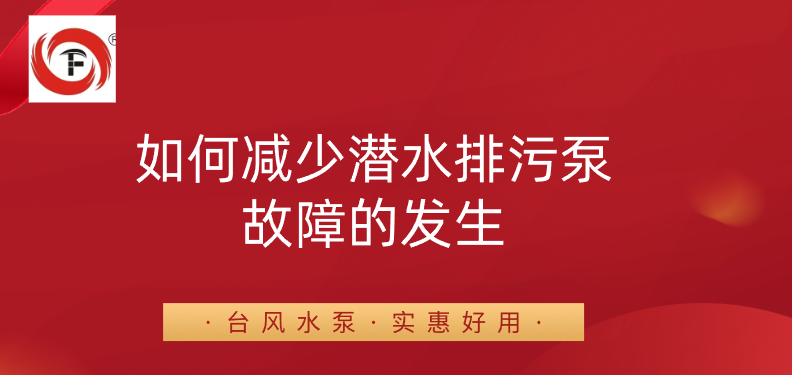 TF ®

如何减少潜水排污泵故障的发生

· 台风水泵 · 实惠好用 ·